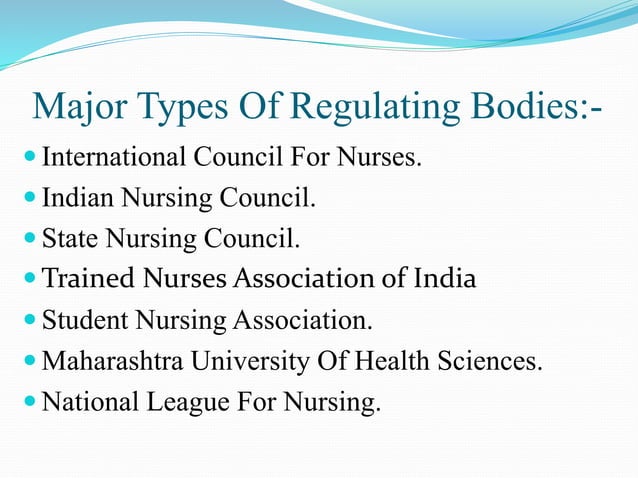 Major Types Of Regulating Bodies:-

- International Council For Nurses.
- Indian Nursing Council.
- State Nursing Council.
- Trained Nurses Association of India
- Student Nursing Association.
- Maharashtra University Of Health Sciences.
- National League For Nursing.